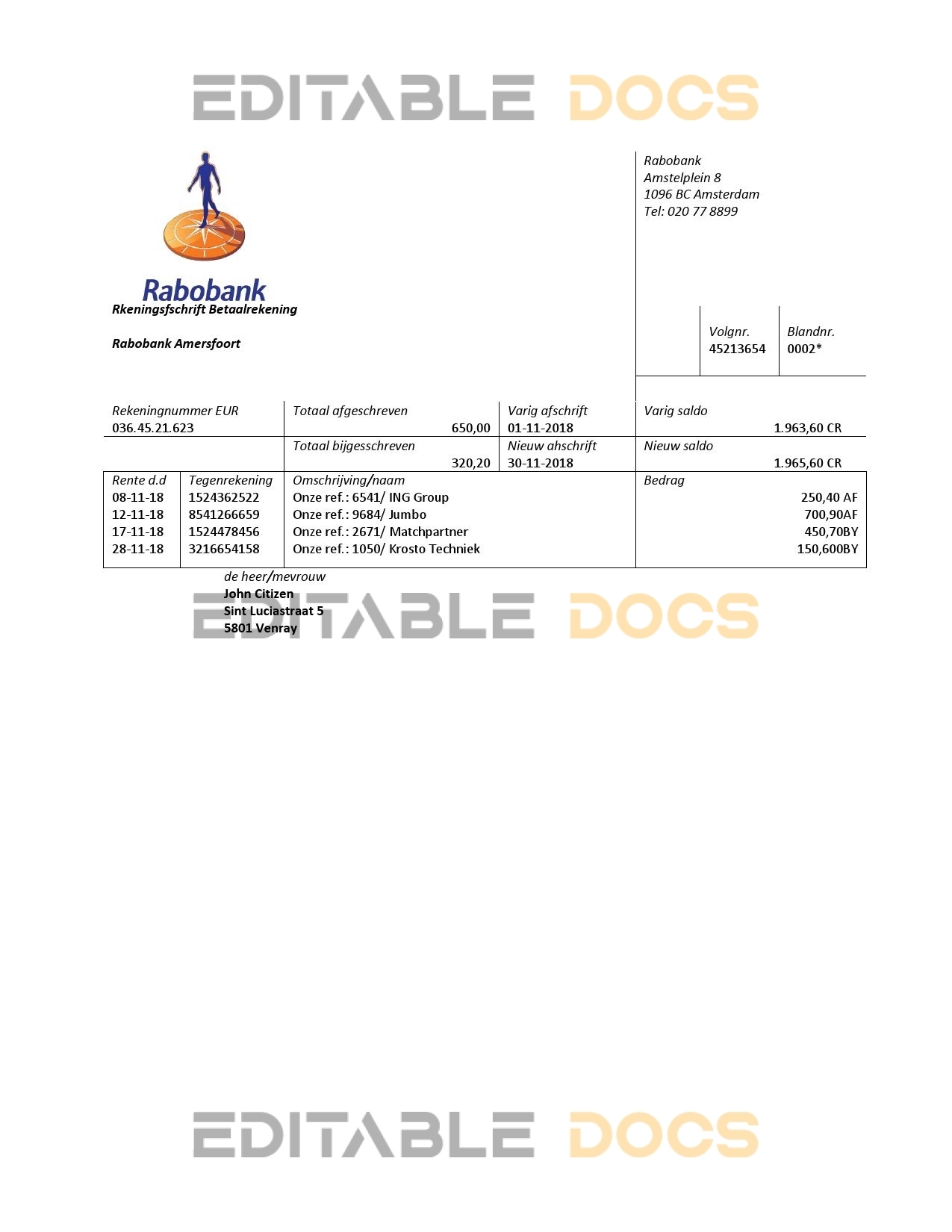 Rabobank

Rkeningsfschrift Betaalrekening

Rabobank Amersfoort

Rabobank
Amstelplein 8
1096 BC Amsterdam
Tel: 020 77 8899

Volgnr.
45213654

Blandnr.
0002*

Rekeningnummer EUR
036.45.21.623

Totaal afgeschreven
650,00

Varig afschrift
01-11-2018

Varig saldo
1.963,60 CR

Totaal bijgesschreven
320,20

Nieuw ahschrift
30-11-2018

Nieuw saldo
1.965,60 CR

| Rente d.d | Tegenrekening | Omschrijving/naam | Bedrag |
|---|---|---|---|
| 08-11-18 | 1524362522 | Onze ref.: 6541/ ING Group | 250,40 AF |
| 12-11-18 | 8541266659 | Onze ref.: 9684/ Jumbo | 700,90AF |
| 17-11-18 | 1524478456 | Onze ref.: 2671/ Matchpartner | 450,70BY |
| 28-11-18 | 3216654158 | Onze ref.: 1050/ Krosto Techniek | 150,600BY |

de heer/mevrouw
John Citizen
Sint Luciastraat 5
5801 Venray

EDITABLE DOCS